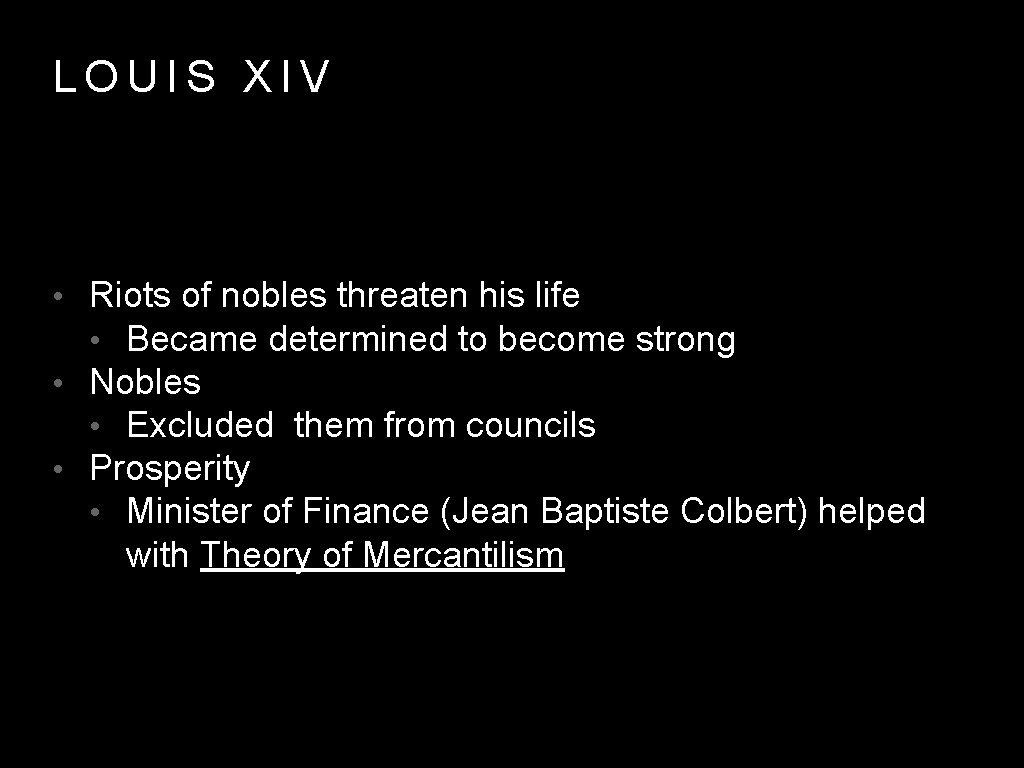 LOUIS XIV

• Riots of nobles threaten his life
  • Became determined to become strong
• Nobles
  • Excluded them from councils
• Prosperity
  • Minister of Finance (Jean Baptiste Colbert) helped with Theory of Mercantilism